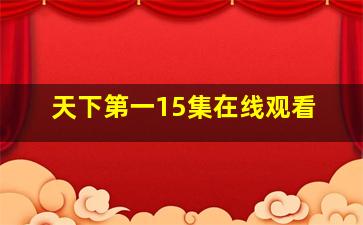 天下第一15集在线观看